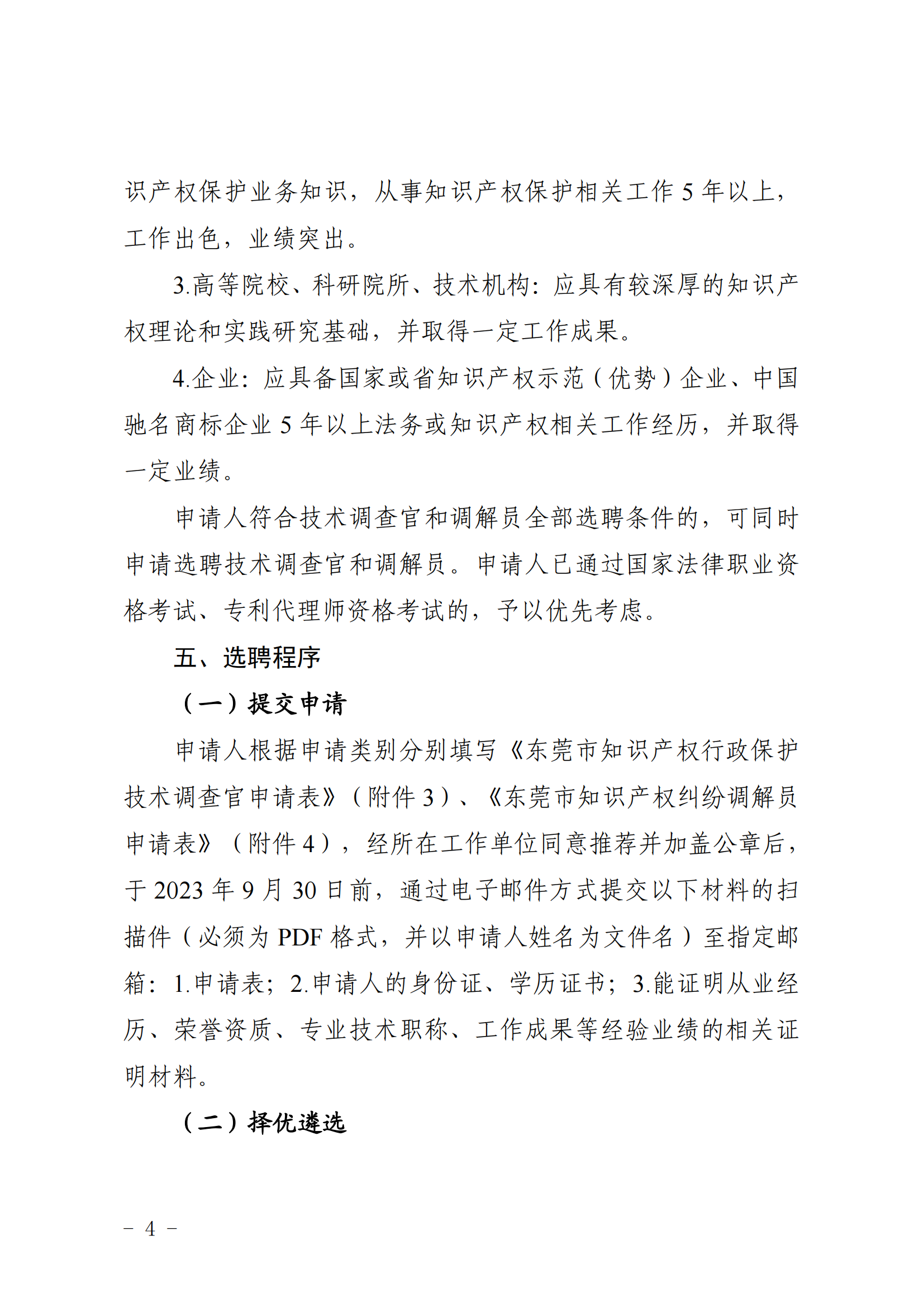 识产权保护业务知识，从事知识产权保护相关工作 5 年以上，工作出色，业绩突出。

3.高等院校、科研院所、技术机构：应具有较深厚的知识产权理论和实践研究基础，并取得一定工作成果。

4.企业：应具备国家或省知识产权示范（优势）企业、中国驰名商标企业 5 年以上法务或知识产权相关工作经历，并取得一定业绩。

申请人符合技术调查官和调解员全部选聘条件的，可同时申请选聘技术调查官和调解员。申请人已通过国家法律职业资格考试、专利代理师资格考试的，予以优先考虑。

五、选聘程序

（一）提交申请

申请人根据申请类别分别填写《东莞市知识产权行政保护技术调查官申请表》（附件 3）、《东莞市知识产权纠纷调解员申请表》（附件 4），经所在工作单位同意推荐并加盖公章后，于 2023 年 9 月 30 日前，通过电子邮件方式提交以下材料的扫描件（必须为 PDF 格式，并以申请人姓名为文件名）至指定邮箱：1.申请表；2.申请人的身份证、学历证书；3.能证明从业经历、荣誉资质、专业技术职称、工作成果等经验业绩的相关证明材料。

（二）择优遴选

－ 4 －